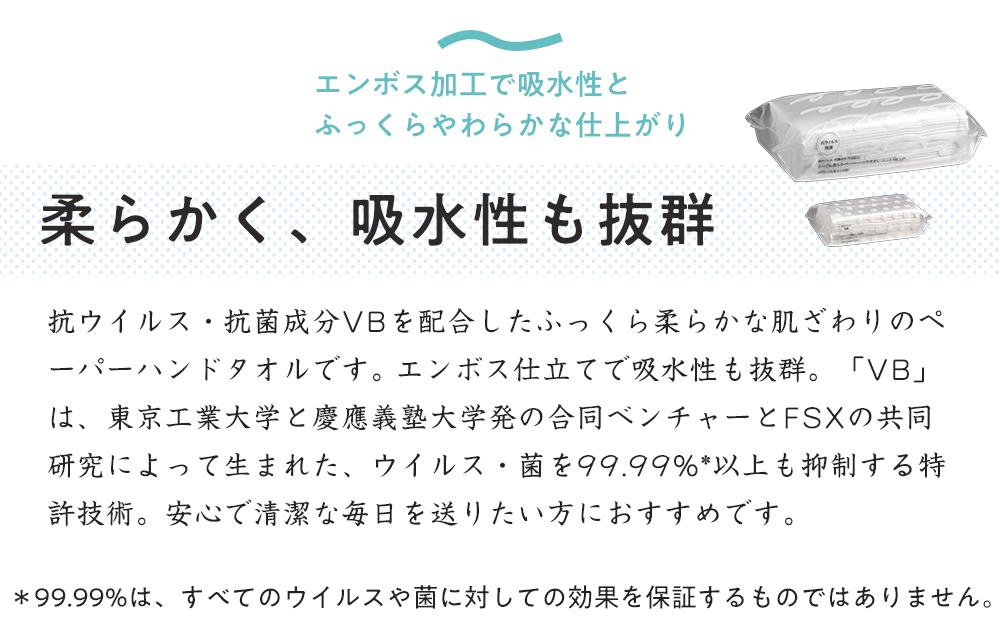 エンボス加工で吸水性と
ふっくらやわらかな仕上がり

柔らかく、吸水性も抜群

抗ウイルス・抗菌成分VBを配合したふっくら柔らかな肌ざわりのペーパーハンドタオルです。エンボス仕立てで吸水性も抜群。「VB」は、東京工業大学と慶應義塾大学発の合同ベンチャーとFSXの共同研究によって生まれた、ウイルス・菌を99.99%*以上も抑制する特許技術。安心で清潔な毎日を送りたい方におすすめです。

＊99.99%は、すべてのウイルスや菌に対しての効果を保証するものではありません。